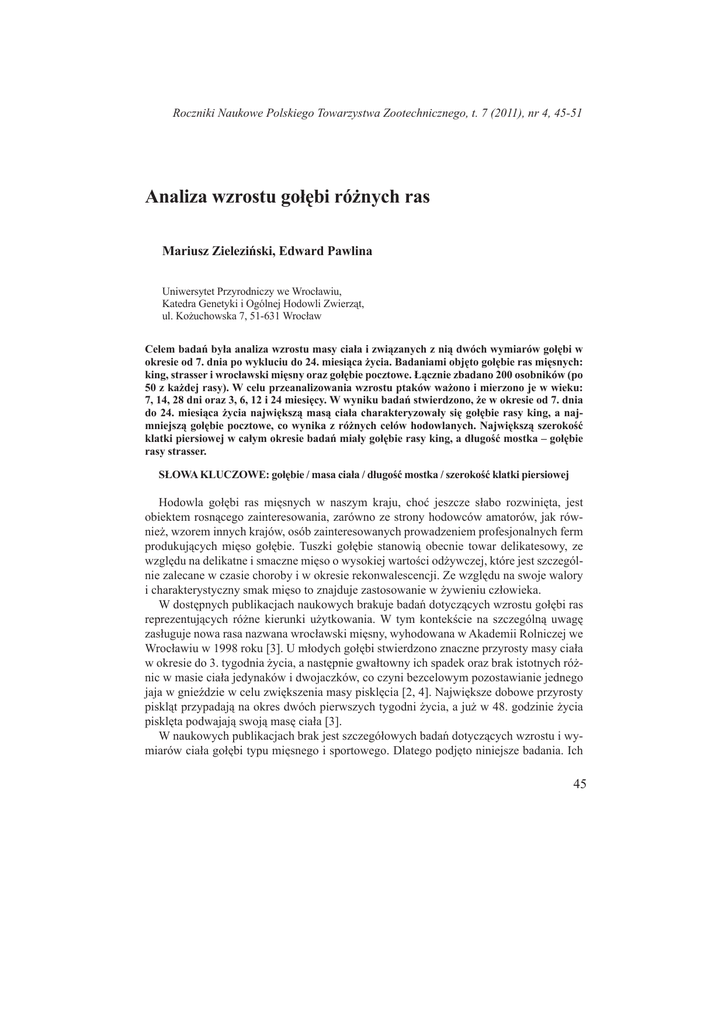 Roczniki Naukowe Polskiego Towarzystwa Zootechnicznego, t. 7 (2011), nr 4, 45-51

Analiza wzrostu gołębi różnych ras

Mariusz Zieleziński, Edward Pawlina

Uniwersytet Przyrodniczy we Wrocławiu,
Katedra Genetyki i Ogólnej Hodowli Zwierząt,
ul. Kożuchowska 7, 51-631 Wrocław

Celem badań była analiza wzrostu masy ciała i związanych z nią dwóch wymiarów gołębi w okresie od 7. dnia po wykluciu do 24. miesiąca życia. Badaniami objęto gołębie ras mięsnych: king, strasser i wrocławski mięsny oraz gołębie pocztowe. Łącznie zbadano 200 osobników (po 50 z każdej rasy). W celu przeanalizowania wzrostu ptaków ważono i mierzono je w wieku: 7, 14, 28 dni oraz 3, 6, 12 i 24 miesięcy. W wyniku badań stwierdzono, że w okresie od 7. dnia do 24. miesiąca życia największą masą ciała charakteryzowały się gołębie rasy king, a najmniejszą gołębie pocztowe, co wynika z różnych celów hodowlanych. Największą szerokość klatki piersiowej w całym okresie badań miały gołębie rasy king, a długość mostka – gołębie rasy strasser.

SŁOWA KLUCZOWE: gołębie / masa ciała / długość mostka / szerokość klatki piersiowej

Hodowla gołębi ras mięsnych w naszym kraju, choć jeszcze słabo rozwinięta, jest obiektem rosnącego zainteresowania, zarówno ze strony hodowców amatorów, jak również, wzorem innych krajów, osób zainteresowanych prowadzeniem profesjonalnych ferm produkujących mięso gołębie. Tuszki gołębie stanowią obecnie towar delikatesowy, ze względu na delikatne i smaczne mięso o wysokiej wartości odżywczej, które jest szczególnie zalecane w czasie choroby i w okresie rekonwalescencji. Ze względu na swoje walory i charakterystyczny smak mięso to znajduje zastosowanie w żywieniu człowieka.
W dostępnych publikacjach naukowych brakuje badań dotyczących wzrostu gołębi ras reprezentujących różne kierunki użytkowania. W tym kontekście na szczególną uwagę zasługuje nowa rasa nazwana wrocławski mięsny, wyhodowana w Akademii Rolniczej we Wrocławiu w 1998 roku [3]. U młodych gołębi stwierdzono znaczne przyrosty masy ciała w okresie do 3. tygodnia życia, a następnie gwałtowny ich spadek oraz brak istotnych różnic w masie ciała jedynaków i dwojaczków, co czyni bezcelowym pozostawianie jednego jaja w gnieździe w celu zwiększenia masy pisklęcia [2, 4]. Największe dobowe przyrosty piskląt przypadają na okres dwóch pierwszych tygodni życia, a już w 48. godzinie życia pisklęta podwajają swoją masę ciała [3].
W naukowych publikacjach brak jest szczegółowych badań dotyczących wzrostu i wymiarów ciała gołębi typu mięsnego i sportowego. Dlatego podjęto niniejsze badania. Ich

45